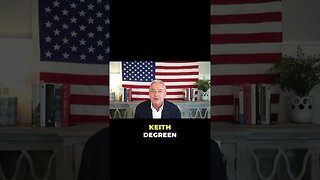 KEITH
DEGREEN